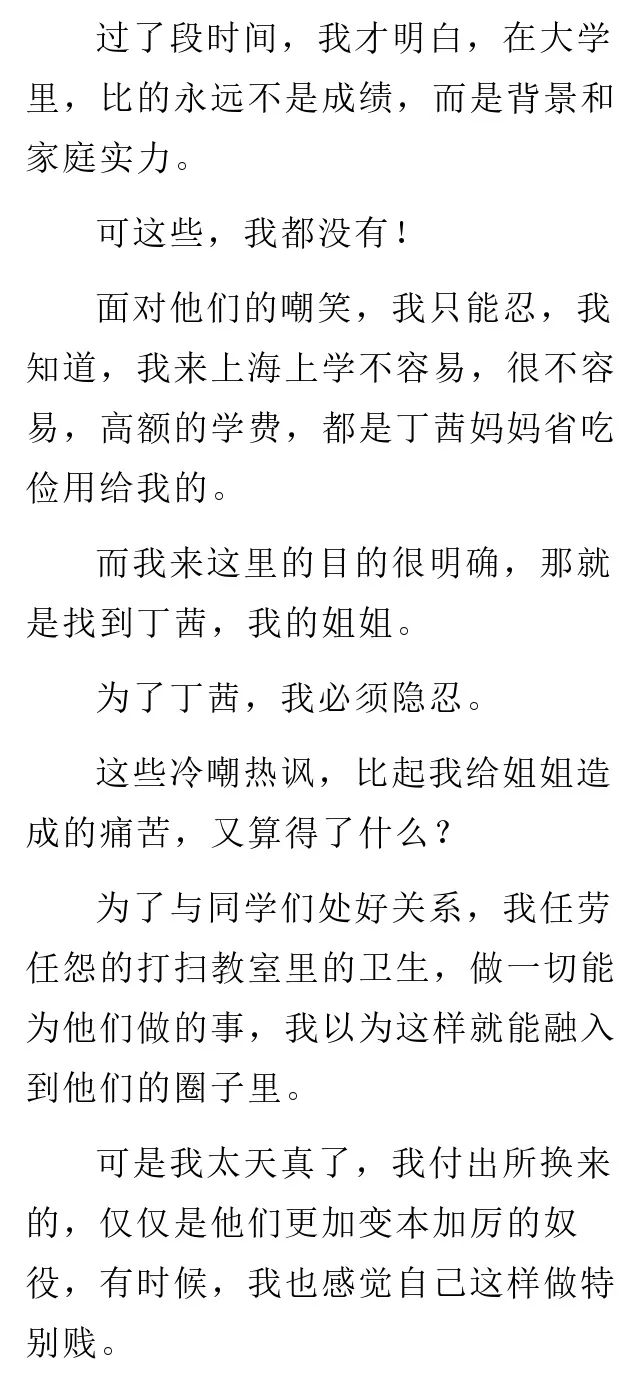 过了段时间，我才明白，在大学里，比的永远不是成绩，而是背景和家庭实力。

可这些，我都没有！

面对他们的嘲笑，我只能忍，我知道，我来上海上学不容易，很不容易，高额的学费，都是丁茜妈妈省吃俭用给我的。

而我来这里的目的很明确，那就是找到丁茜，我的姐姐。

为了丁茜，我必须隐忍。

这些冷嘲热讽，比起我给姐姐造成的痛苦，又算得了什么？

为了与同学们处好关系，我任劳任怨的打扫教室里的卫生，做一切能为他们做的事，我以为这样就能融入到他们的圈子里。

可是我太天真了，我付出所换来的，仅仅是他们更加变本加厉的奴役，有时候，我也感觉自己这样做特别贱。